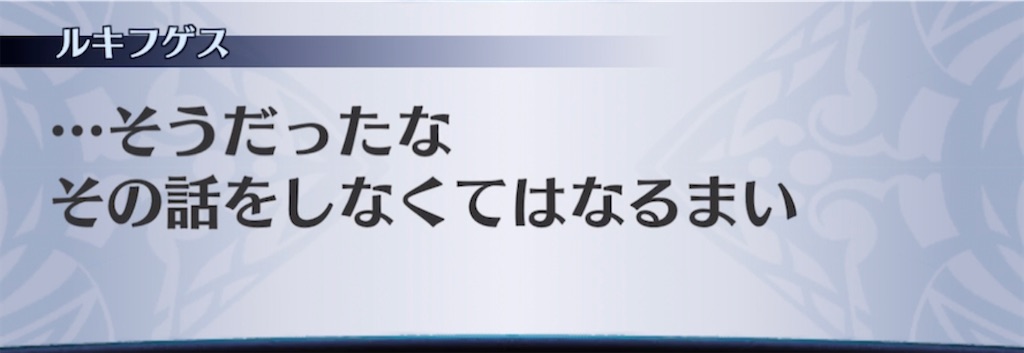 ルキフゲス

…そうだったな
その話をしなくてはなるまい